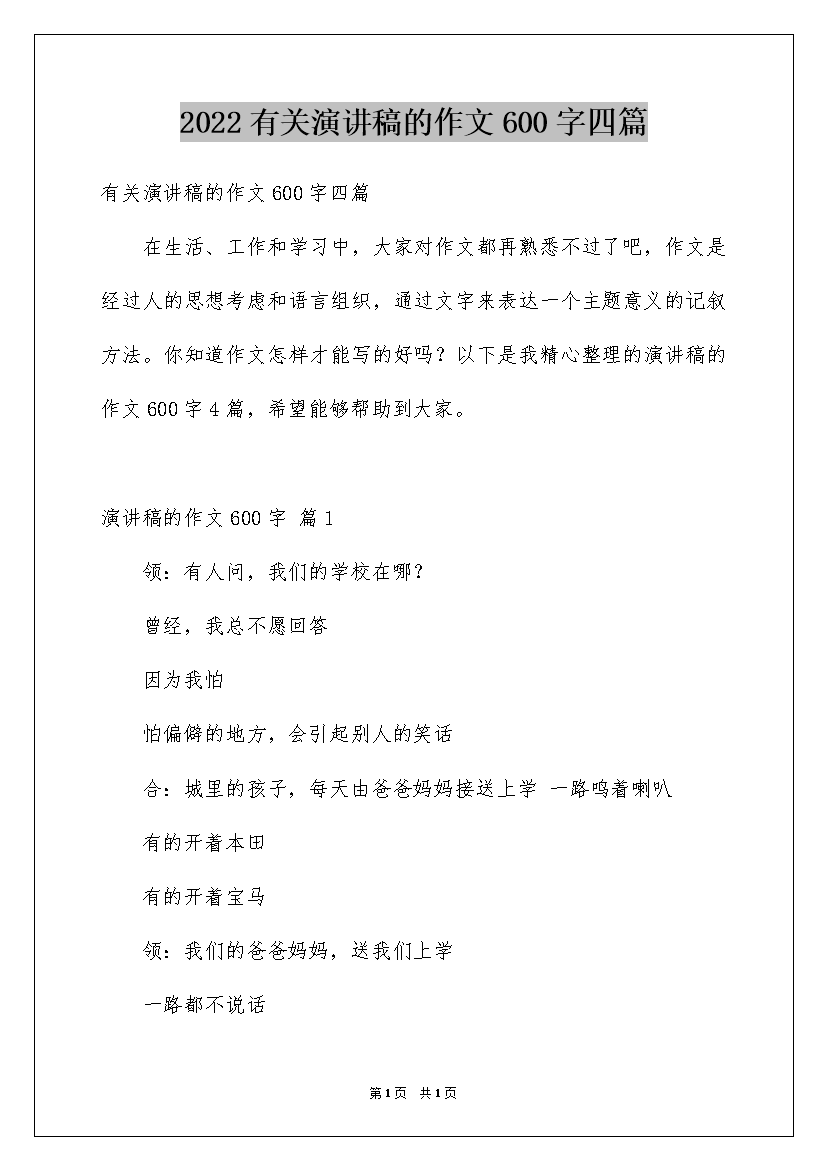 2022有关演讲稿的作文600字四篇

有关演讲稿的作文600字四篇

在生活、工作和学习中，大家对作文都再熟悉不过了吧，作文是经过人的思想考虑和语言组织，通过文字来表达一个主题意义的记叙方法。你知道作文怎样才能写的好吗？以下是我精心整理的演讲稿的作文600字4篇，希望能够帮助到大家。

演讲稿的作文600字 篇1

领：有人问，我们的学校在哪？

曾经，我总不愿回答

因为我怕

怕偏僻的地方，会引起别人的笑话

合：城里的孩子，每天由爸爸妈妈接送上学 一路鸣着喇叭

有的开着本田

有的开着宝马

领：我们的爸爸妈妈，送我们上学

一路都不说话

第1页 共1页